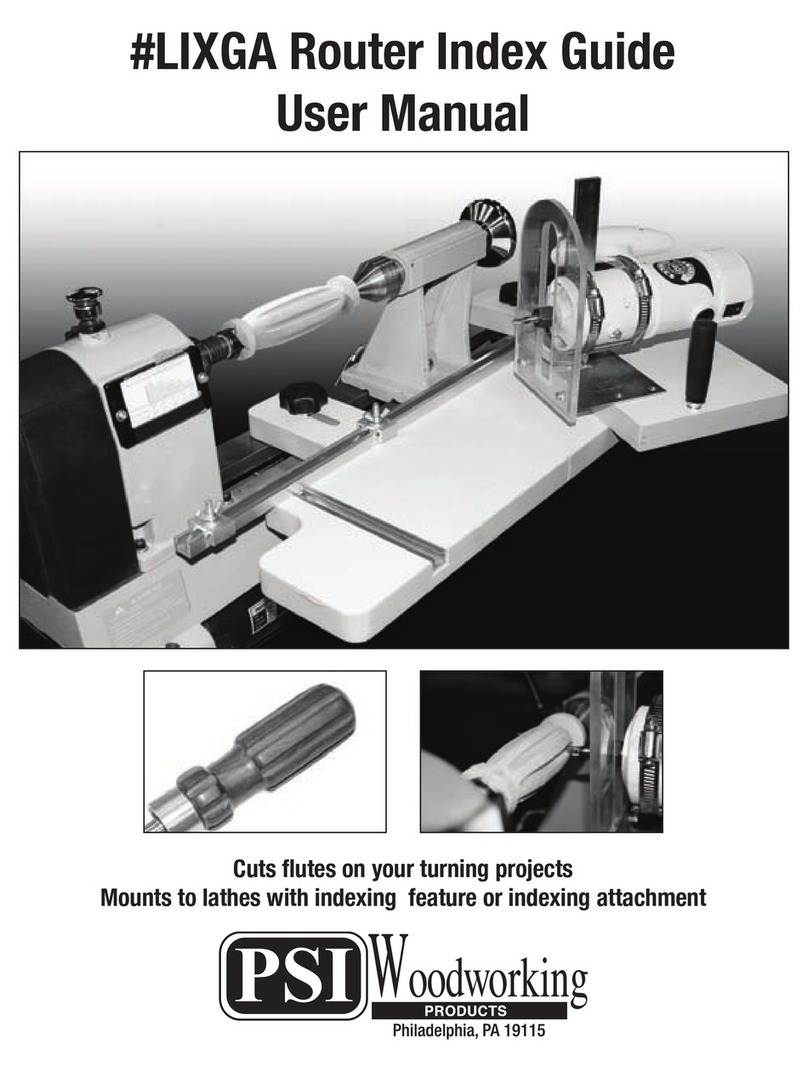 #LIXGA Router Index Guide
User Manual

Cuts flutes on your turning projects
Mounts to lathes with indexing feature or indexing attachment

PSI Woodworking
PRODUCTS
Philadelphia, PA 19115